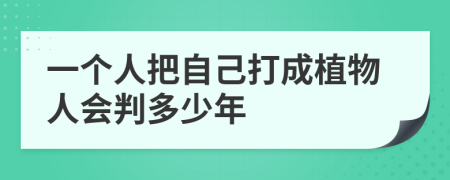 一个人把自己打成植物人会判多少年